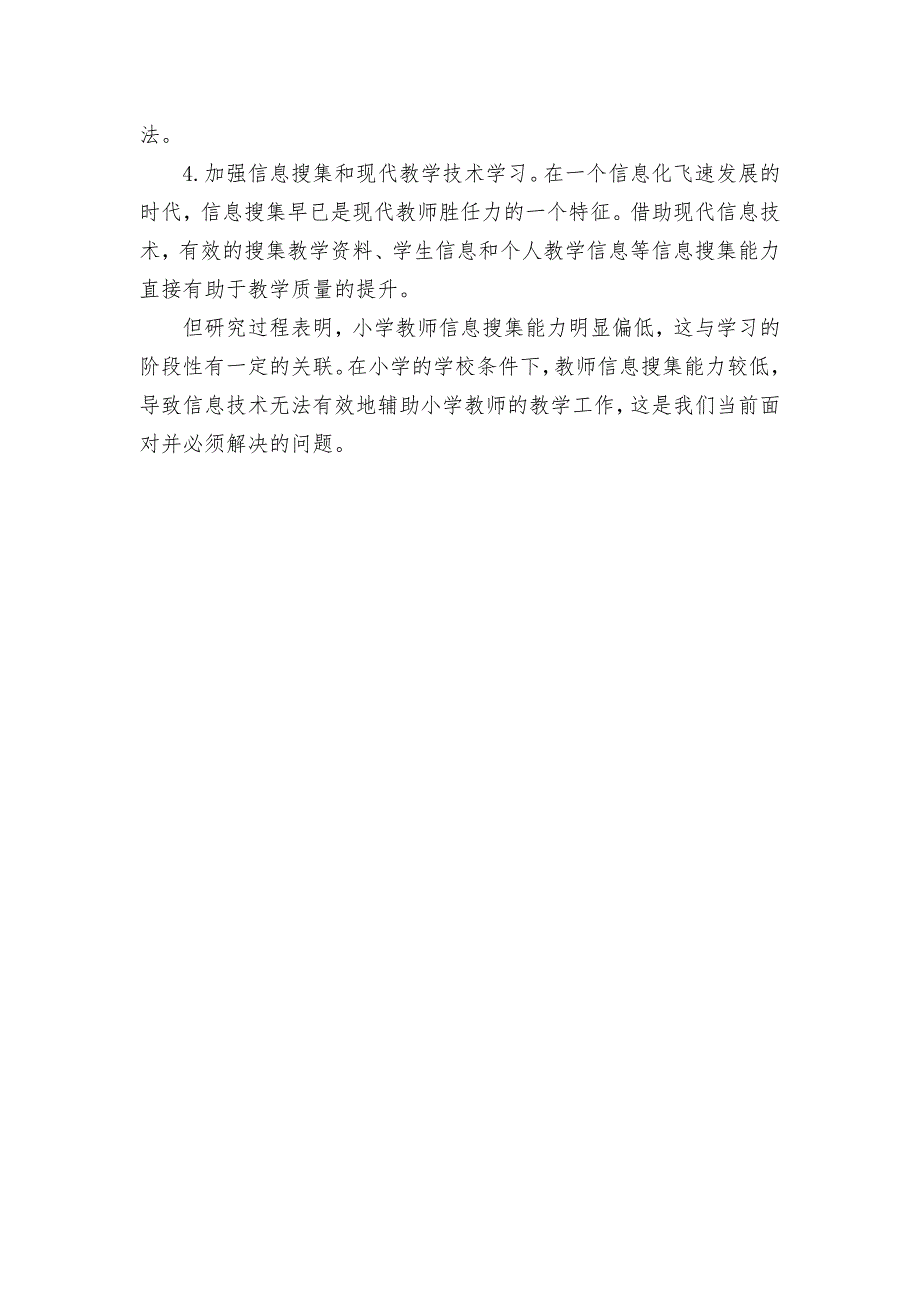 法。

4.加强信息搜集和现代教学技术学习。在一个信息化飞速发展的时代，信息搜集早已是现代教师胜任力的一个特征。借助现代信息技术，有效的搜集教学资料、学生信息和个人教学信息等信息搜集能力直接有助于教学质量的提升。

但研究过程表明，小学教师信息搜集能力明显偏低，这与学习的阶段性有一定的关联。在小学的学校条件下，教师信息搜集能力较低，导致信息技术无法有效地辅助小学教师的教学工作，这是我们当前面对并必须解决的问题。